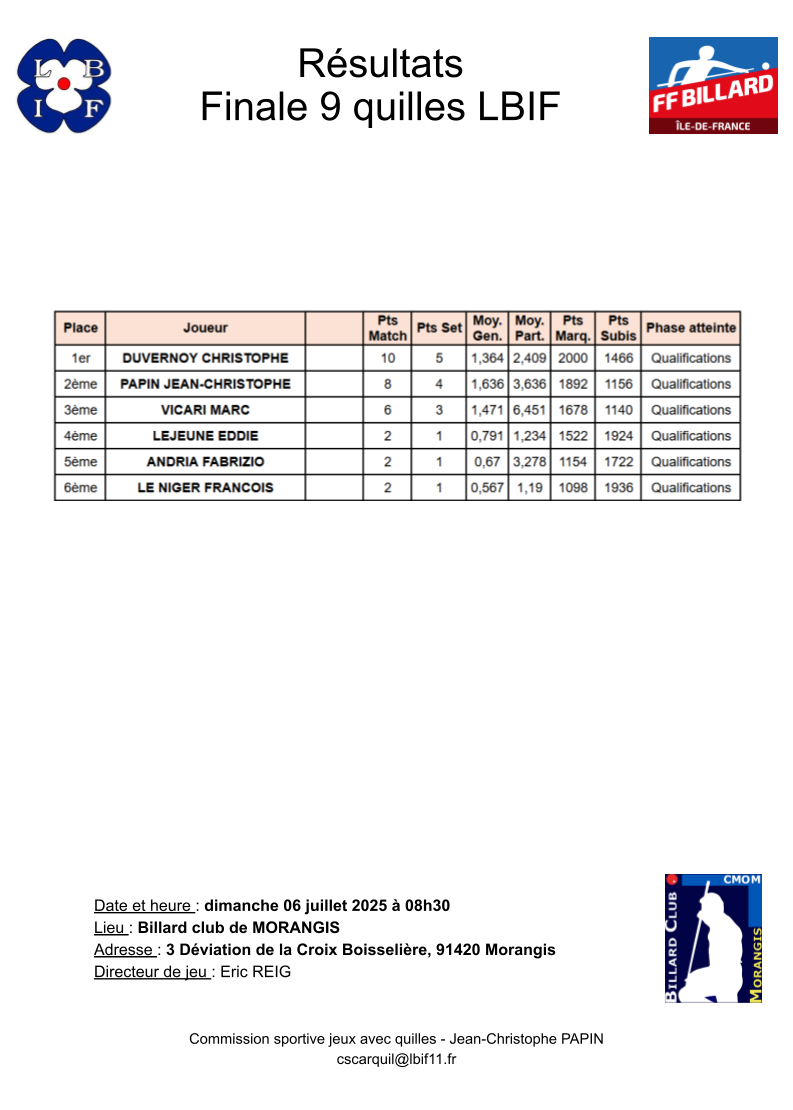 L B I F

Résultats
Finale 9 quilles LBIF

FF BILLARD
ÎLE-DE-FRANCE

| Place | Joueur | | Pts Match | Pts Set | Moy. Gen. | Moy. Part. | Pts Marq. | Pts Subis | Phase atteinte |
|---|---|---|---|---|---|---|---|---|---|
| 1er | DUVERNOY CHRISTOPHE | | 10 | 5 | 1,364 | 2,409 | 2000 | 1466 | Qualifications |
| 2ème | PAPIN JEAN-CHRISTOPHE | | 8 | 4 | 1,636 | 3,636 | 1892 | 1156 | Qualifications |
| 3ème | VICARI MARC | | 6 | 3 | 1,471 | 6,451 | 1678 | 1140 | Qualifications |
| 4ème | LEJEUNE EDDIE | | 2 | 1 | 0,791 | 1,234 | 1522 | 1924 | Qualifications |
| 5ème | ANDRIA FABRIZIO | | 2 | 1 | 0,67 | 3,278 | 1154 | 1722 | Qualifications |
| 6ème | LE NIGER FRANCOIS | | 2 | 1 | 0,567 | 1,19 | 1098 | 1936 | Qualifications |

Date et heure : dimanche 06 juillet 2025 à 08h30
Lieu : Billard club de MORANGIS
Adresse : 3 Déviation de la Croix Boisselière, 91420 Morangis
Directeur de jeu : Eric REIG

CMOM
BILLARD CLUB MORANGIS

Commission sportive jeux avec quilles - Jean-Christophe PAPIN
cscarquil@lbif11.fr